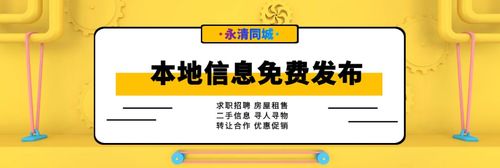 ·永清同城·

本地信息免费发布

求职招聘 房屋租售
二手信息 寻人寻物
转让合作 优惠促销